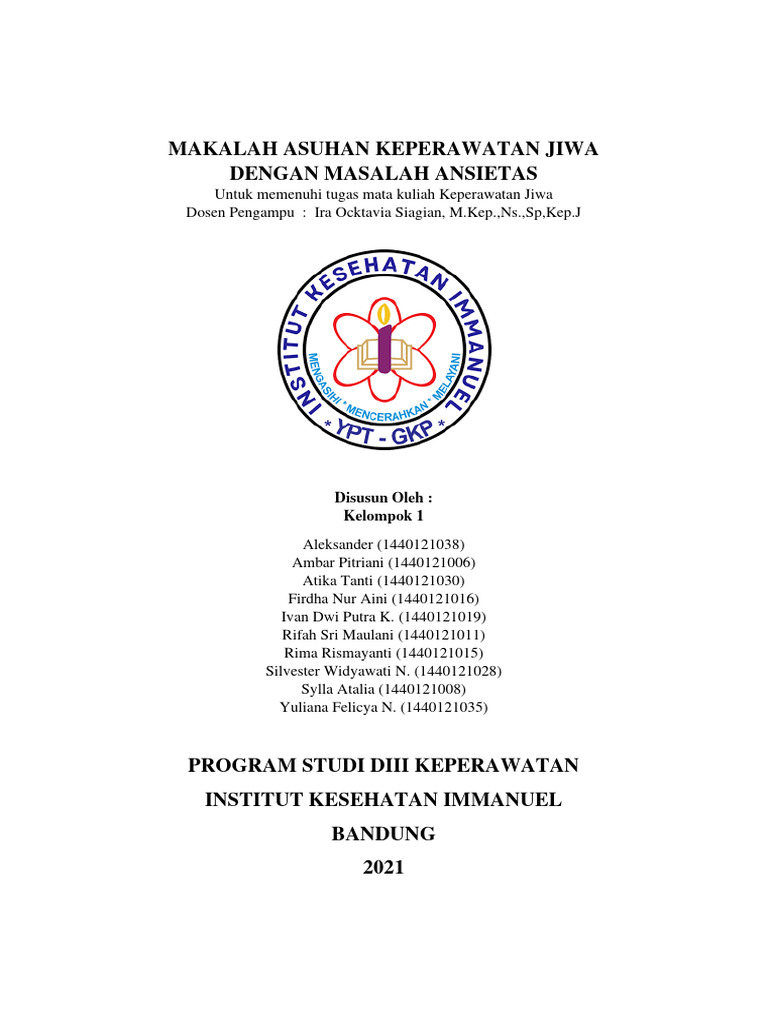 MAKALAH ASUHAN KEPERAWATAN JIWA
DENGAN MASALAH ANSIETAS
Untuk memenuhi tugas mata kuliah Keperawatan Jiwa
Dosen Pengampu : Ira Ocktavia Siagian, M.Kep.,Ns.,Sp,Kep.J

INSTITUT KESEHATAN IMMANUEL
MENGASIHI * MENCERAHKAN * MELAYANI
* YPT - GKP *

Disusun Oleh :
Kelompok 1

Aleksander (1440121038)
Ambar Pitriani (1440121006)
Atika Tanti (1440121030)
Firdha Nur Aini (1440121016)
Ivan Dwi Putra K. (1440121019)
Rifah Sri Maulani (1440121011)
Rima Rismayanti (1440121015)
Silvester Widyawati N. (1440121028)
Sylla Atalia (1440121008)
Yuliana Felicya N. (1440121035)

PROGRAM STUDI DIII KEPERAWATAN
INSTITUT KESEHATAN IMMANUEL
BANDUNG
2021